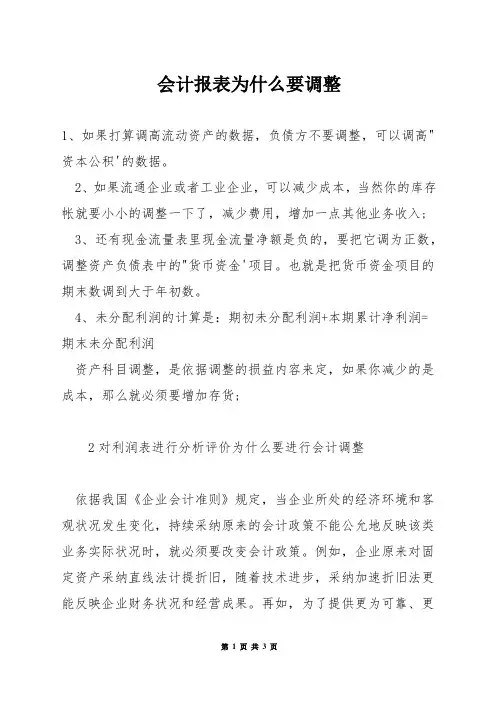 会计报表为什么要调整

1、如果打算调高流动资产的数据，负债方不要调整，可以调高"资本公积'的数据。

2、如果流通企业或者工业企业，可以减少成本，当然你的库存帐就要小小的调整一下了，减少费用，增加一点其他业务收入；

3、还有现金流量表里现金流量净额是负的，要把它调为正数，调整资产负债表中的"货币资金'项目。也就是把货币资金项目的期末数调到大于年初数。

4、未分配利润的计算是：期初未分配利润+本期累计净利润=期末未分配利润

资产科目调整，是依据调整的损益内容来定，如果你减少的是成本，那么就必须要增加存货；

2对利润表进行分析评价为什么要进行会计调整

依据我国《企业会计准则》规定，当企业所处的经济环境和客观状况发生变化，持续采纳原来的会计政策不能公允地反映该类业务实际状况时，就必须要改变会计政策。例如，企业原来对固定资产采纳直线法计提折旧，随着技术进步，采纳加速折旧法更能反映企业财务状况和经营成果。再如，为了提供更为可靠、更

第 1 页 共 3 页